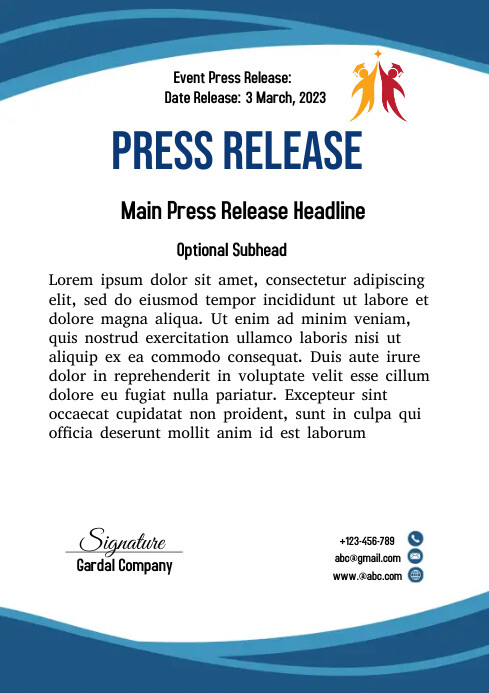 Event Press Release:
Date Release: 3 March, 2023

PRESS RELEASE

Main Press Release Headline

Optional Subhead

Lorem ipsum dolor sit amet, consectetur adipiscing elit, sed do eiusmod tempor incididunt ut labore et dolore magna aliqua. Ut enim ad minim veniam, quis nostrud exercitation ullamco laboris nisi ut aliquip ex ea commodo consequat. Duis aute irure dolor in reprehenderit in voluptate velit esse cillum dolore eu fugiat nulla pariatur. Excepteur sint occaecat cupidatat non proident, sunt in culpa qui officia deserunt mollit anim id est laborum

Signature
Gardal Company

+123-456-789
abc@gmail.com
www.@abc.com